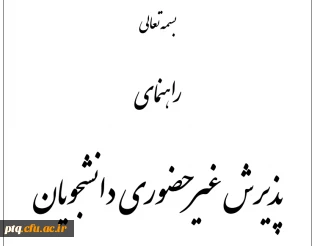 بسمه تعالی

راهنمای

پذیرش غیرحضوری دانشجویان

ptq.cfu.ac.ir